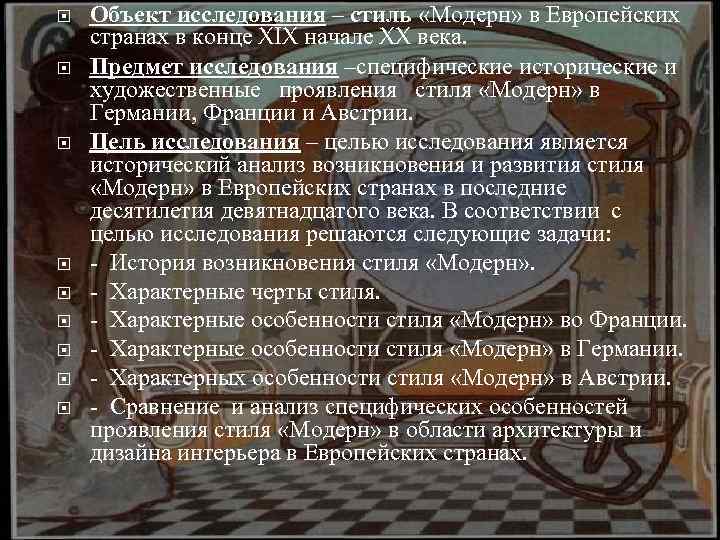 Объект исследования – стиль «Модерн» в Европейских странах в конце XIX начале XX века.

Предмет исследования –специфические исторические и художественные проявления стиля «Модерн» в Германии, Франции и Австрии.

Цель исследования – целью исследования является исторический анализ возникновения и развития стиля «Модерн» в Европейских странах в последние десятилетия девятнадцатого века. В соответствии с целью исследования решаются следующие задачи:

- История возникновения стиля «Модерн».

- Характерные черты стиля.

- Характерные особенности стиля «Модерн» во Франции.

- Характерные особенности стиля «Модерн» в Германии.

- Характерных особенности стиля «Модерн» в Австрии.

- Сравнение и анализ специфических особенностей проявления стиля «Модерн» в области архитектуры и дизайна интерьера в Европейских странах.